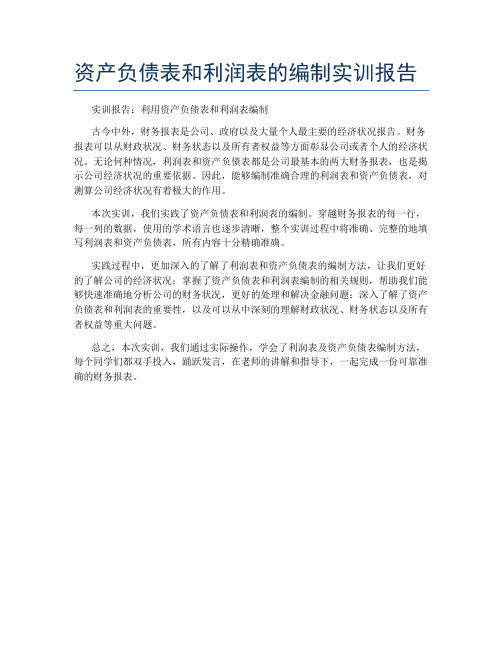 资产负债表和利润表的编制实训报告

实训报告：利用资产负债表和利润表编制

古今中外，财务报表是公司、政府以及大量个人最主要的经济状况报告。财务报表可以从财政状况、财务状态以及所有者权益等方面彰显公司或者个人的经济状况。无论何种情况，利润表和资产负债表都是公司最基本的两大财务报表，也是揭示公司经济状况的重要依据。因此，能够编制准确合理的利润表和资产负债表，对测算公司经济状况有着极大的作用。

本次实训，我们实践了资产负债表和利润表的编制。穿越财务报表的每一行，每一列的数据，使用的学术语言也逐步清晰，整个实训过程中将准确、完整的地填写利润表和资产负债表，所有内容十分精确准确。

实践过程中，更加深入的了解了利润表和资产负债表的编制方法，让我们更好的了解公司的经济状况；掌握了资产负债表和利润表编制的相关规则，帮助我们能够快速准确地分析公司的财务状况，更好的处理和解决金融问题；深入了解了资产负债表和利润表的重要性，以及可以从中深刻的理解财政状况、财务状态以及所有者权益等重大问题。

总之，本次实训，我们通过实际操作，学会了利润表及资产负债表编制方法，每个同学们都双手投入，踊跃发言，在老师的讲解和指导下，一起完成一份可靠准确的财务报表。